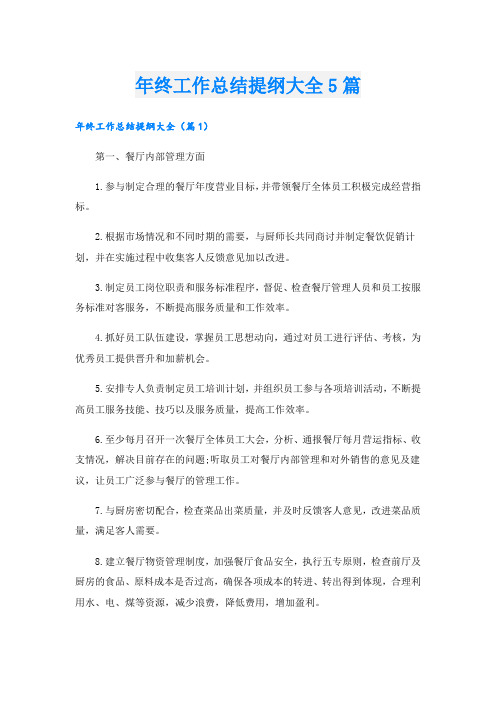 年终工作总结提纲大全5篇

年终工作总结提纲大全（篇1）

第一、餐厅内部管理方面

1.参与制定合理的餐厅年度营业目标，并带领餐厅全体员工积极完成经营指标。

2.根据市场情况和不同时期的需要，与厨师长共同商讨并制定餐饮促销计划，并在实施过程中收集客人反馈意见加以改进。

3.制定员工岗位职责和服务标准程序，督促、检查餐厅管理人员和员工按服务标准对客服务，不断提高服务质量和工作效率。

4.抓好员工队伍建设，掌握员工思想动向，通过对员工进行评估、考核，为优秀员工提供晋升和加薪机会。

5.安排专人负责制定员工培训计划，并组织员工参与各项培训活动，不断提高员工服务技能、技巧以及服务质量，提高工作效率。

6.至少每月召开一次餐厅全体员工大会，分析、通报餐厅每月营运指标、收支情况，解决目前存在的问题;听取员工对餐厅内部管理和对外销售的意见及建议，让员工广泛参与餐厅的管理工作。

7.与厨房密切配合，检查菜品出菜质量，并及时反馈客人意见，改进菜品质量，满足客人需要。

8.建立餐厅物资管理制度，加强餐厅食品安全，执行五专原则，检查前厅及厨房的食品、原料成本是否过高，确保各项成本的转进、转出得到体现，合理利用水、电、煤等资源，减少浪费，降低费用，增加盈利。